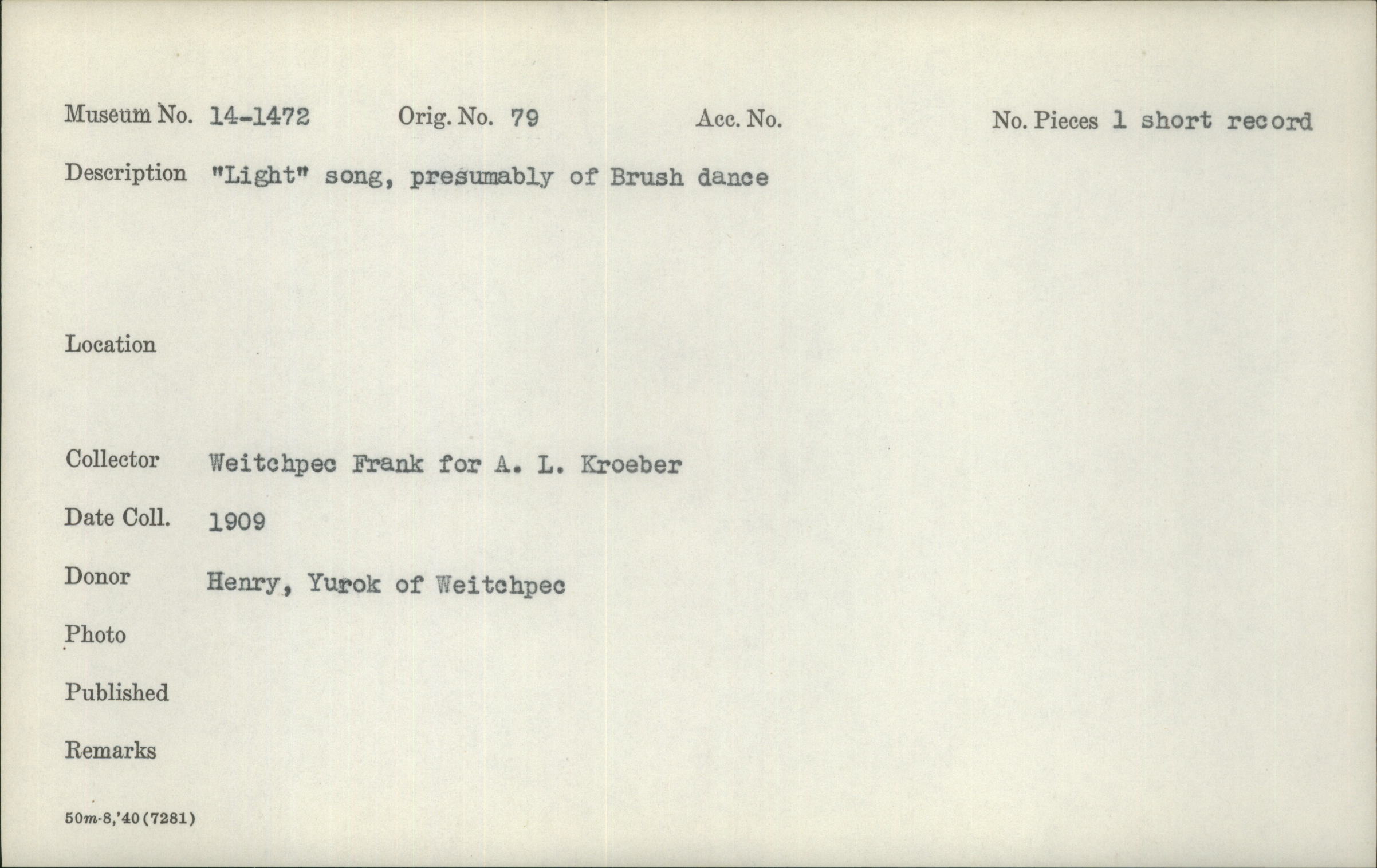 Museum No. 14-1472 Orig. No. 79 Acc. No. No. Pieces 1 short record

Description "Light" song, presumably of Brush dance

Location

Collector Weitchpec Frank for A. L. Kroeber

Date Coll. 1909

Donor Henry, Yurok of Weitchpec

Photo

Published

Remarks

50m-8,'40(7281)